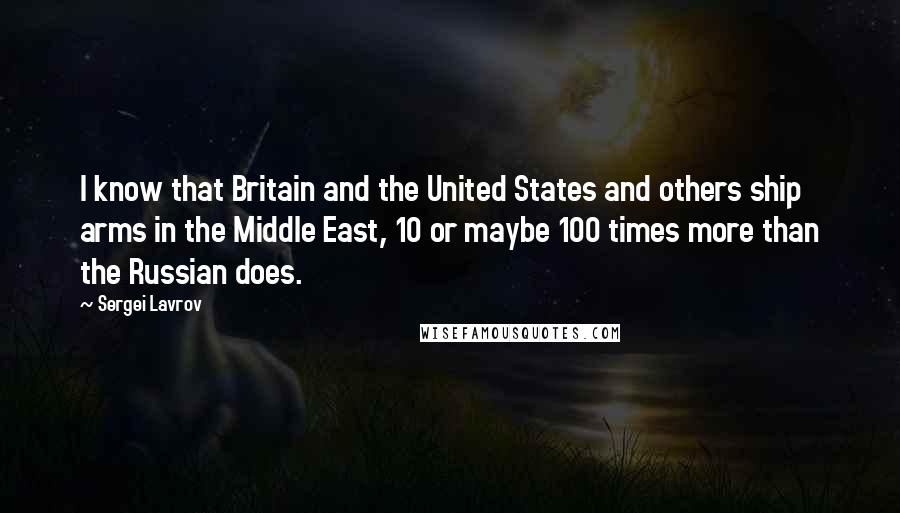 I know that Britain and the United States and others ship arms in the Middle East, 10 or maybe 100 times more than the Russian does.

~ Sergei Lavrov

WISEFAMOUSQUOTES.COM